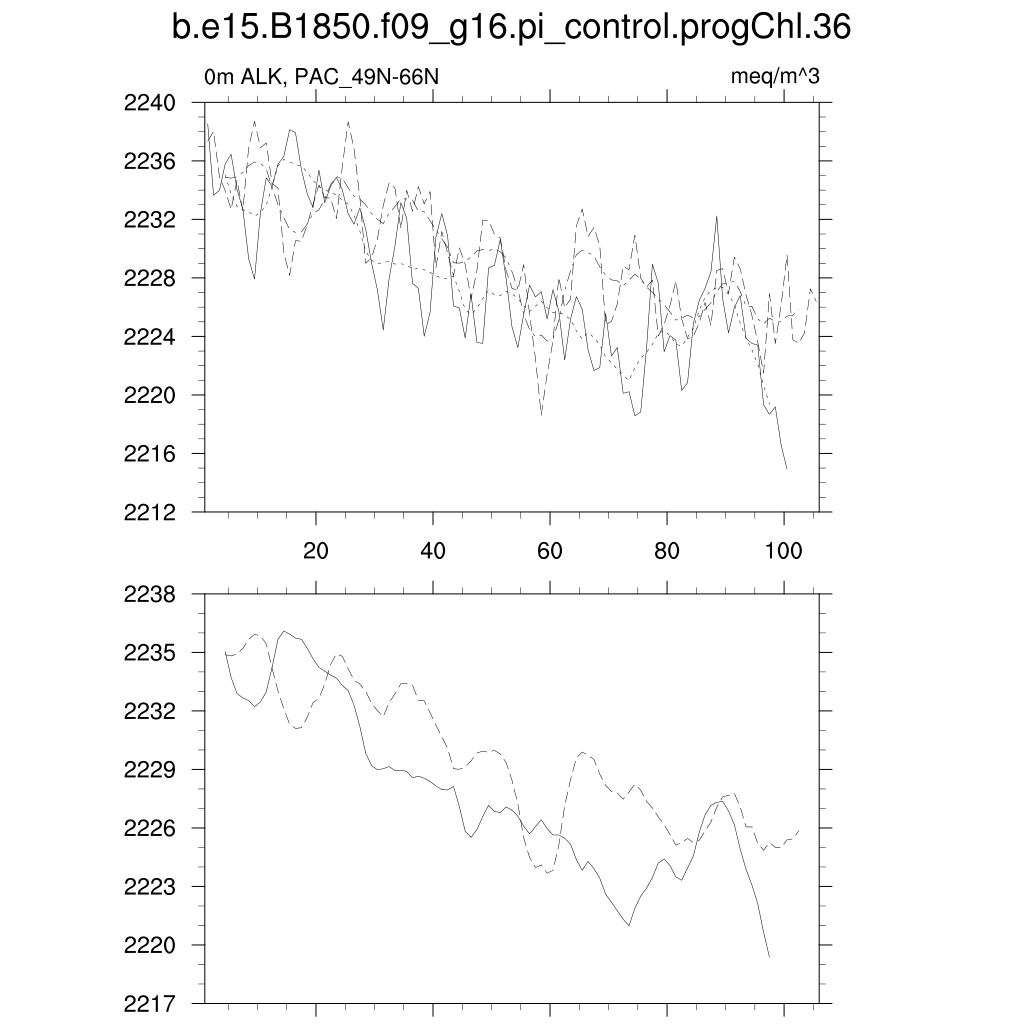 b.e15.B1850.f09_g16.pi_control.progChl.36

0m ALK, PAC_49N-66N

meq/m^3

2240
2236
2232
2228
2224
2220
2216
2212

20
40
60
80
100

2238
2235
2232
2229
2226
2223
2220
2217